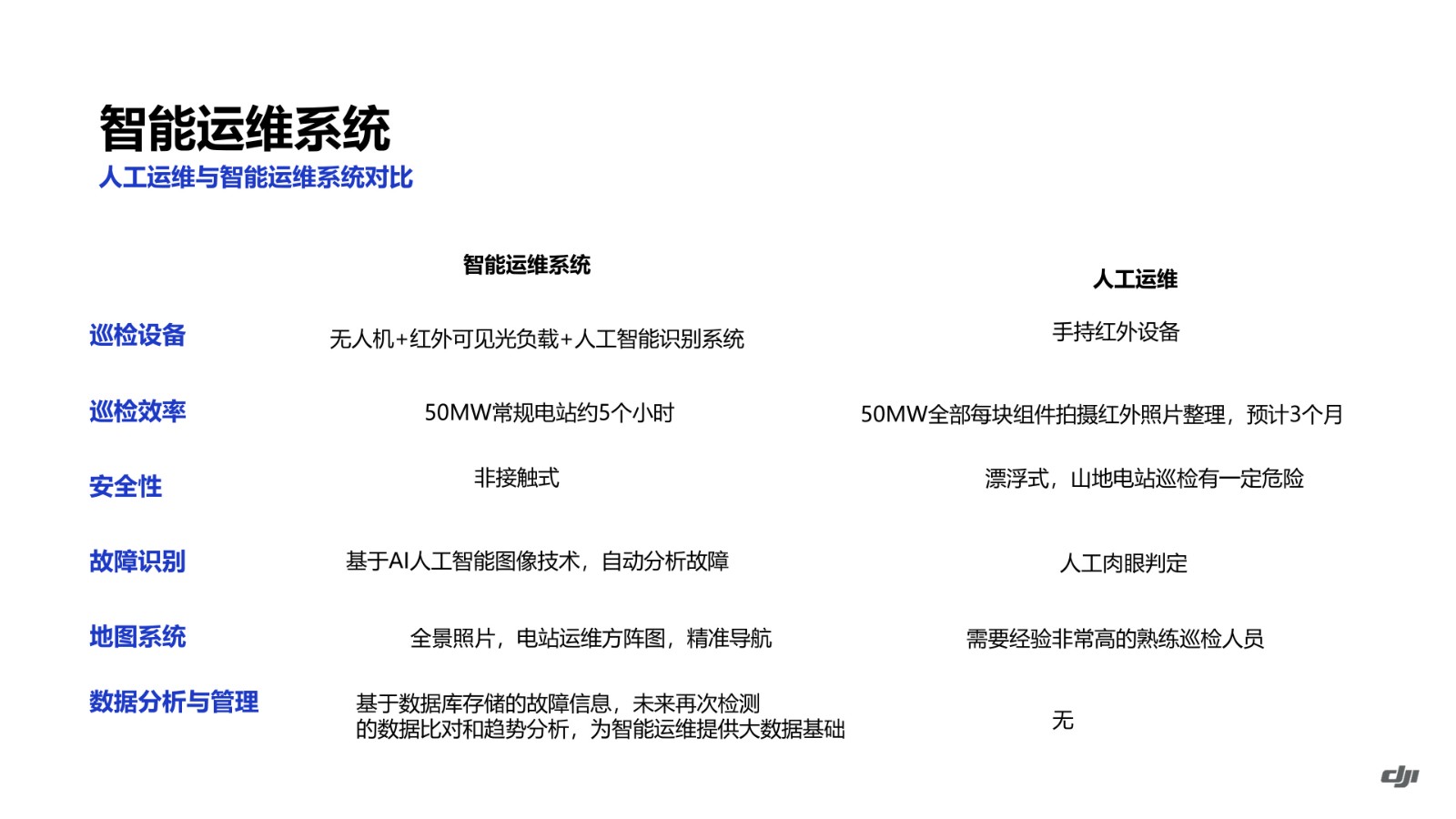 智能运维系统

人工运维与智能运维系统对比

|  | 智能运维系统 | 人工运维 |
|---|---|---|
| 巡检设备 | 无人机+红外可见光负载+人工智能识别系统 | 手持红外设备 |
| 巡检效率 | 50MW常规电站约5个小时 | 50MW全部每块组件拍摄红外照片整理，预计3个月 |
| 安全性 | 非接触式 | 漂浮式，山地电站巡检有一定危险 |
| 故障识别 | 基于AI人工智能图像技术，自动分析故障 | 人工肉眼判定 |
| 地图系统 | 全景照片，电站运维方阵图，精准导航 | 需要经验非常高的熟练巡检人员 |
| 数据分析与管理 | 基于数据库存储的故障信息，未来再次检测的数据比对和趋势分析，为智能运维提供大数据基础 | 无 |

dji